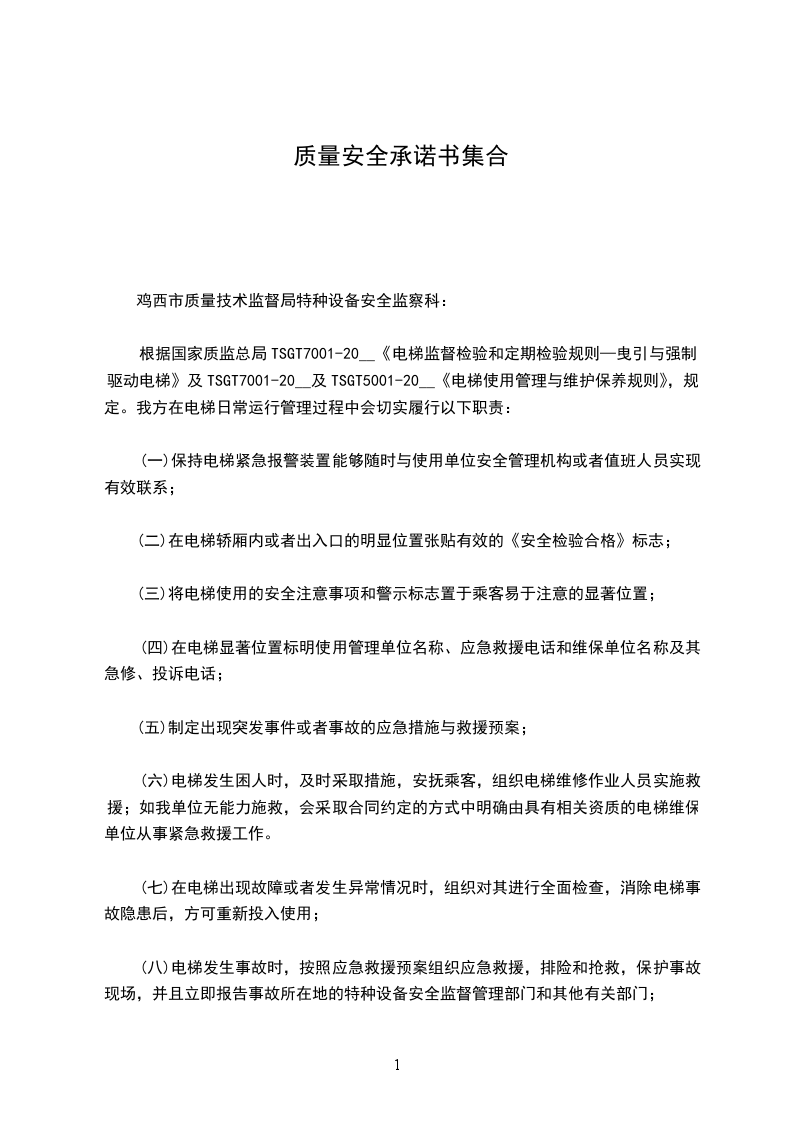 质量安全承诺书集合

鸡西市质量技术监督局特种设备安全监察科：

根据国家质监总局 TSGT7001-20__《电梯监督检验和定期检验规则—曳引与强制驱动电梯》及 TSGT7001-20__及 TSGT5001-20__《电梯使用管理与维护保养规则》，规定。我方在电梯日常运行管理过程中会切实履行以下职责：

(一)保持电梯紧急报警装置能够随时与使用单位安全管理机构或者值班人员实现有效联系；

(二)在电梯轿厢内或者出入口的明显位置张贴有效的《安全检验合格》标志；

(三)将电梯使用的安全注意事项和警示标志置于乘客易于注意的显著位置；

(四)在电梯显著位置标明使用管理单位名称、应急救援电话和维保单位名称及其急修、投诉电话；

(五)制定出现突发事件或者事故的应急措施与救援预案；

(六)电梯发生困人时，及时采取措施，安抚乘客，组织电梯维修作业人员实施救援；如我单位无能力施救，会采取合同约定的方式中明确由具有相关资质的电梯维保单位从事紧急救援工作。

(七)在电梯出现故障或者发生异常情况时，组织对其进行全面检查，消除电梯事故隐患后，方可重新投入使用；

(八)电梯发生事故时，按照应急救援预案组织应急救援，排险和抢救，保护事故现场，并且立即报告事故所在地的特种设备安全监督管理部门和其他有关部门；

1